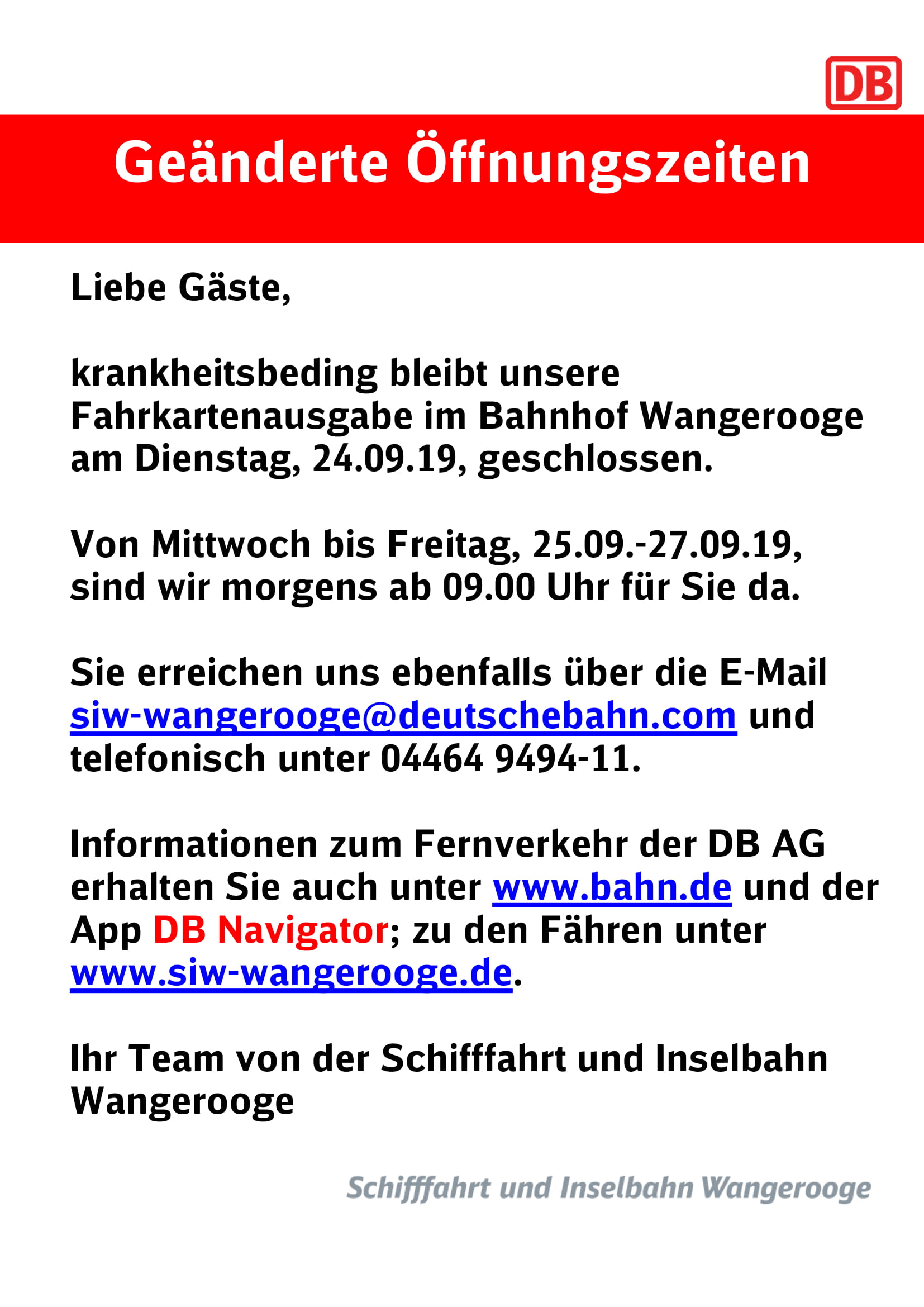 DB

Geänderte Öffnungszeiten

Liebe Gäste,

krankheitsbeding bleibt unsere Fahrkartenausgabe im Bahnhof Wangerooge am Dienstag, 24.09.19, geschlossen.

Von Mittwoch bis Freitag, 25.09.-27.09.19, sind wir morgens ab 09.00 Uhr für Sie da.

Sie erreichen uns ebenfalls über die E-Mail siw-wangerooge@deutschebahn.com und telefonisch unter 04464 9494-11.

Informationen zum Fernverkehr der DB AG erhalten Sie auch unter www.bahn.de und der App DB Navigator; zu den Fähren unter www.siw-wangerooge.de.

Ihr Team von der Schifffahrt und Inselbahn Wangerooge

Schifffahrt und Inselbahn Wangerooge